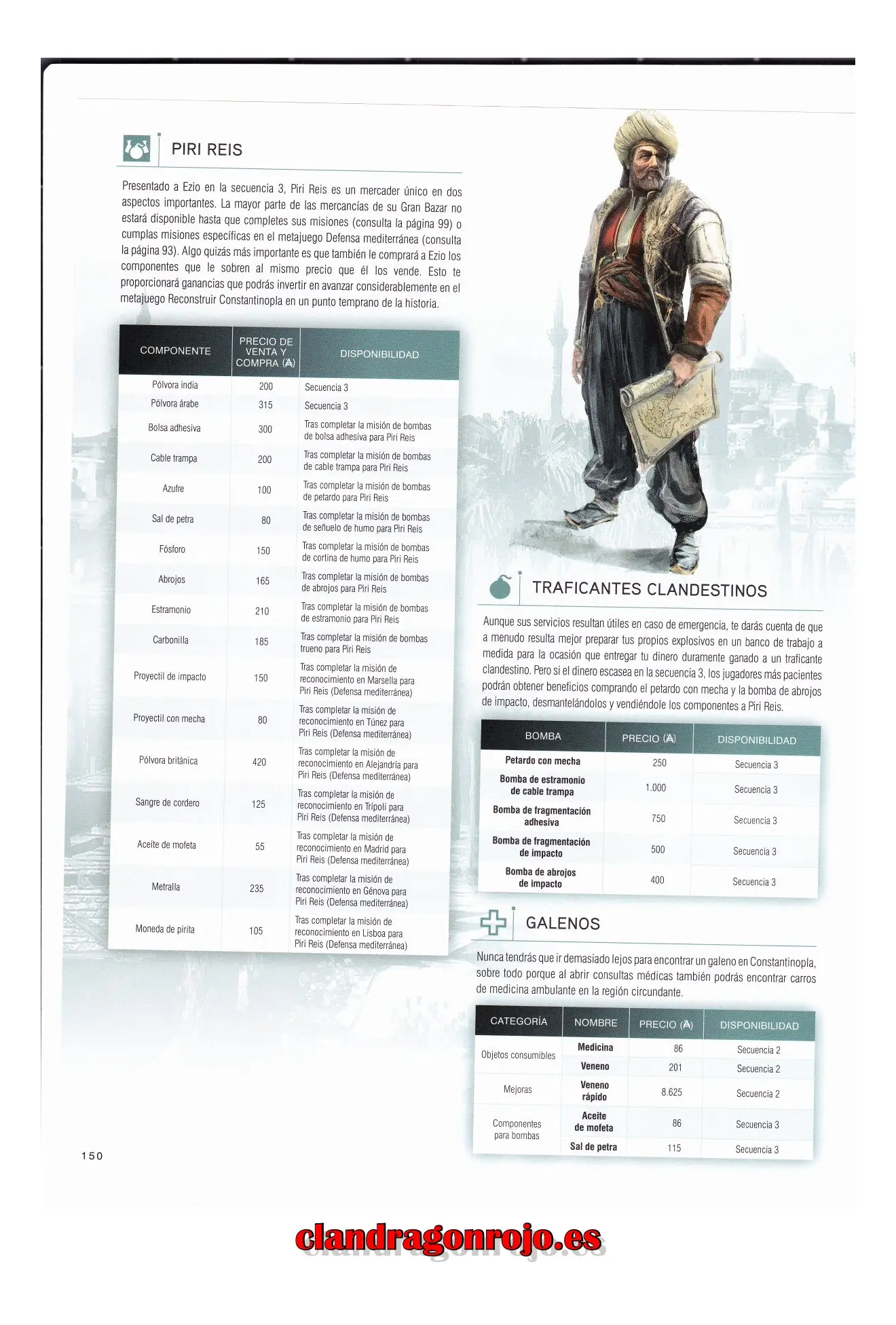 PIRI REIS

Presentado a Ezio en la secuencia 3, Piri Reis es un mercader único en dos aspectos importantes. La mayor parte de las mercancías de su Gran Bazar no estará disponible hasta que completes sus misiones (consulta la página 99) o cumplas misiones específicas en el metajuego Defensa mediterránea (consulta la página 93). Algo quizás más importante es que también le comprará a Ezio los componentes que le sobren al mismo precio que él los vende. Esto te proporcionará ganancias que podrás invertir en avanzar considerablemente en el metajuego Reconstruir Constantinopla en un punto temprano de la historia.

| COMPONENTE | PRECIO DE VENTA Y COMPRA (₳) | DISPONIBILIDAD |
|---|---|---|
| Pólvora india | 200 | Secuencia 3 |
| Pólvora árabe | 315 | Secuencia 3 |
| Bolsa adhesiva | 300 | Tras completar la misión de bombas de bolsa adhesiva para Piri Reis |
| Cable trampa | 200 | Tras completar la misión de bombas de cable trampa para Piri Reis |
| Azufre | 100 | Tras completar la misión de bombas de petardo para Piri Reis |
| Sal de petra | 80 | Tras completar la misión de bombas de señuelo de humo para Piri Reis |
| Fósforo | 150 | Tras completar la misión de bombas de cortina de humo para Piri Reis |
| Abrojos | 165 | Tras completar la misión de bombas de abrojos para Piri Reis |
| Estramonio | 210 | Tras completar la misión de bombas de estramonio para Piri Reis |
| Carbonilla | 185 | Tras completar la misión de bombas trueno para Piri Reis |
| Proyectil de impacto | 150 | Tras completar la misión de reconocimiento en Marsella para Piri Reis (Defensa mediterránea) |
| Proyectil con mecha | 80 | Tras completar la misión de reconocimiento en Túnez para Piri Reis (Defensa mediterránea) |
| Pólvora británica | 420 | Tras completar la misión de reconocimiento en Alejandría para Piri Reis (Defensa mediterránea) |
| Sangre de cordero | 125 | Tras completar la misión de reconocimiento en Trípoli para Piri Reis (Defensa mediterránea) |
| Aceite de mofeta | 55 | Tras completar la misión de reconocimiento en Madrid para Piri Reis (Defensa mediterránea) |
| Metralla | 235 | Tras completar la misión de reconocimiento en Génova para Piri Reis (Defensa mediterránea) |
| Moneda de pirita | 105 | Tras completar la misión de reconocimiento en Lisboa para Piri Reis (Defensa mediterránea) |

TRAFICANTES CLANDESTINOS

Aunque sus servicios resultan útiles en caso de emergencia, te darás cuenta de que a menudo resulta mejor preparar tus propios explosivos en un banco de trabajo a medida para la ocasión que entregar tu dinero duramente ganado a un traficante clandestino. Pero si el dinero escasea en la secuencia 3, los jugadores más pacientes podrán obtener beneficios comprando el petardo con mecha y la bomba de abrojos de impacto, desmantelándolos y vendiéndole los componentes a Piri Reis.

| BOMBA | PRECIO (₳) | DISPONIBILIDAD |
|---|---|---|
| Petardo con mecha | 250 | Secuencia 3 |
| Bomba de estramonio de cable trampa | 1.000 | Secuencia 3 |
| Bomba de fragmentación adhesiva | 750 | Secuencia 3 |
| Bomba de fragmentación de impacto | 500 | Secuencia 3 |
| Bomba de abrojos de impacto | 400 | Secuencia 3 |

GALENOS

Nunca tendrás que ir demasiado lejos para encontrar un galeno en Constantinopla, sobre todo porque al abrir consultas médicas también podrás encontrar carros de medicina ambulante en la región circundante.

| CATEGORÍA | NOMBRE | PRECIO (₳) | DISPONIBILIDAD |
|---|---|---|---|
| Objetos consumibles | Medicina | 86 | Secuencia 2 |
| | Veneno | 201 | Secuencia 2 |
| Mejoras | Veneno rápido | 8.625 | Secuencia 2 |
| Componentes para bombas | Aceite de mofeta | 86 | Secuencia 3 |
| | Sal de petra | 115 | Secuencia 3 |

150

clandragonrojo.es